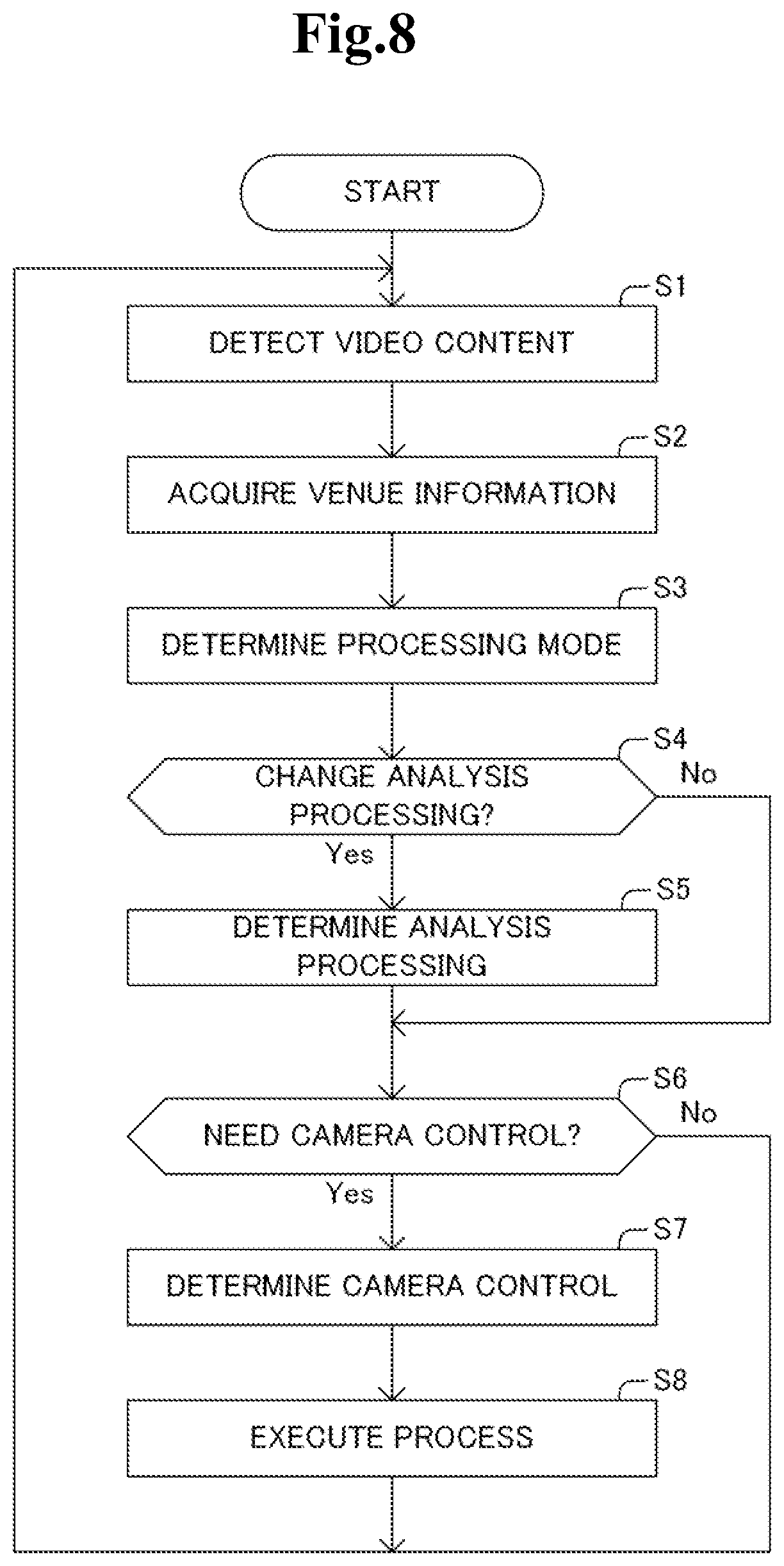 Fig.8

START

S1
DETECT VIDEO CONTENT

S2
ACQUIRE VENUE INFORMATION

S3
DETERMINE PROCESSING MODE

S4
CHANGE ANALYSIS PROCESSING?
No
Yes

S5
DETERMINE ANALYSIS PROCESSING

S6
NEED CAMERA CONTROL?
No
Yes

S7
DETERMINE CAMERA CONTROL

S8
EXECUTE PROCESS